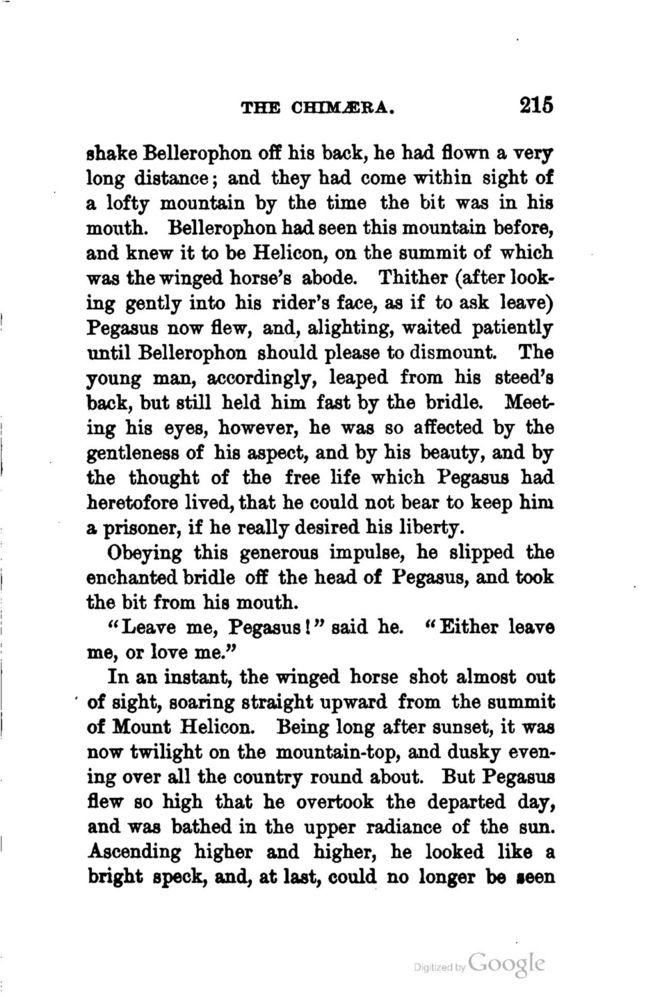 THE CHIMÆRA. 215

shake Bellerophon off his back, he had flown a very long distance; and they had come within sight of a lofty mountain by the time the bit was in his mouth. Bellerophon had seen this mountain before, and knew it to be Helicon, on the summit of which was the winged horse's abode. Thither (after looking gently into his rider's face, as if to ask leave) Pegasus now flew, and, alighting, waited patiently until Bellerophon should please to dismount. The young man, accordingly, leaped from his steed's back, but still held him fast by the bridle. Meeting his eyes, however, he was so affected by the gentleness of his aspect, and by his beauty, and by the thought of the free life which Pegasus had heretofore lived, that he could not bear to keep him a prisoner, if he really desired his liberty.

Obeying this generous impulse, he slipped the enchanted bridle off the head of Pegasus, and took the bit from his mouth.

"Leave me, Pegasus!" said he. "Either leave me, or love me."

In an instant, the winged horse shot almost out of sight, soaring straight upward from the summit of Mount Helicon. Being long after sunset, it was now twilight on the mountain-top, and dusky evening over all the country round about. But Pegasus flew so high that he overtook the departed day, and was bathed in the upper radiance of the sun. Ascending higher and higher, he looked like a bright speck, and, at last, could no longer be seen

Digitized by Google